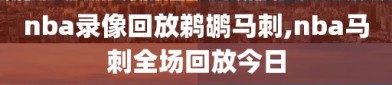 nba录像回放鹈鹕马刺,nba马刺全场回放今日